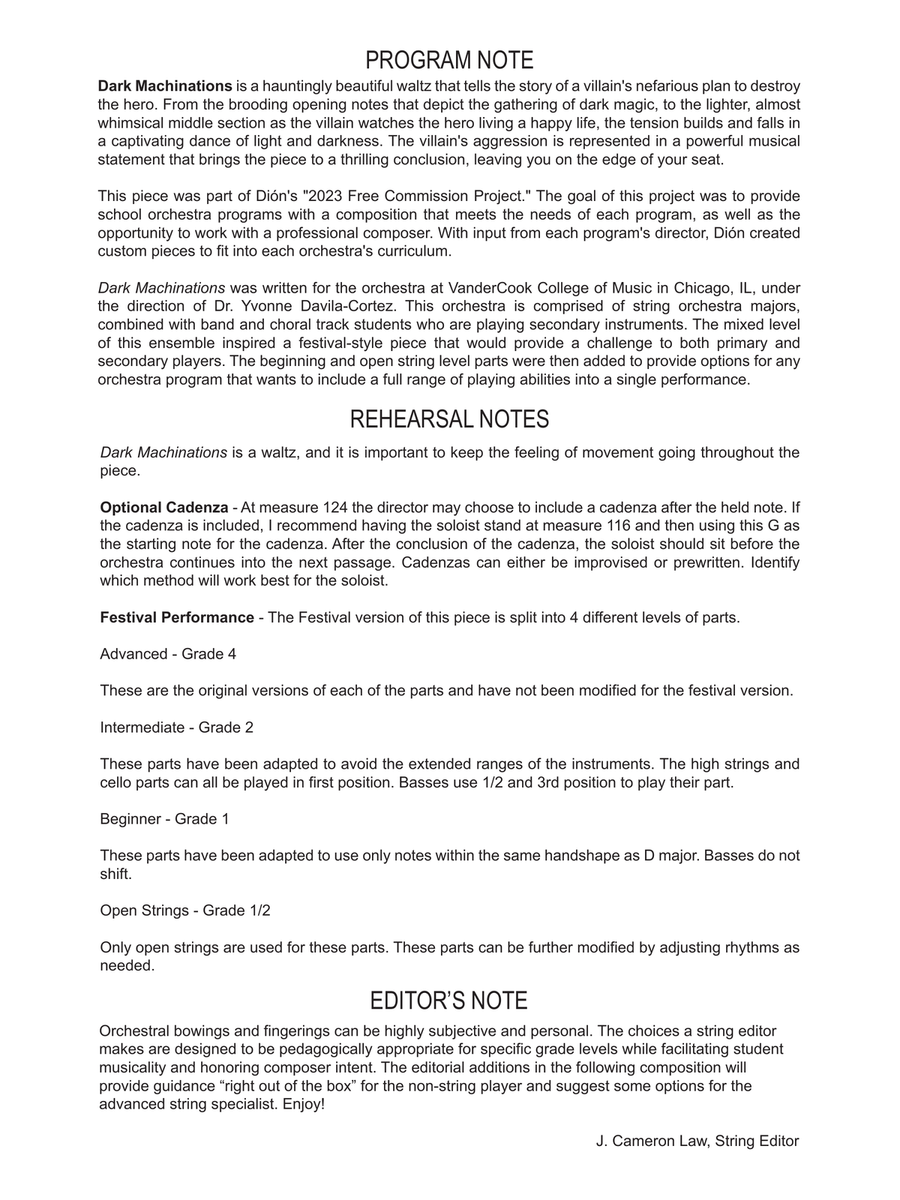 PROGRAM NOTE

Dark Machinations is a hauntingly beautiful waltz that tells the story of a villain's nefarious plan to destroy the hero. From the brooding opening notes that depict the gathering of dark magic, to the lighter, almost whimsical middle section as the villain watches the hero living a happy life, the tension builds and falls in a captivating dance of light and darkness. The villain's aggression is represented in a powerful musical statement that brings the piece to a thrilling conclusion, leaving you on the edge of your seat.

This piece was part of Dión's "2023 Free Commission Project." The goal of this project was to provide school orchestra programs with a composition that meets the needs of each program, as well as the opportunity to work with a professional composer. With input from each program's director, Dión created custom pieces to fit into each orchestra's curriculum.

Dark Machinations was written for the orchestra at VanderCook College of Music in Chicago, IL, under the direction of Dr. Yvonne Davila-Cortez. This orchestra is comprised of string orchestra majors, combined with band and choral track students who are playing secondary instruments. The mixed level of this ensemble inspired a festival-style piece that would provide a challenge to both primary and secondary players. The beginning and open string level parts were then added to provide options for any orchestra program that wants to include a full range of playing abilities into a single performance.

REHEARSAL NOTES

Dark Machinations is a waltz, and it is important to keep the feeling of movement going throughout the piece.

Optional Cadenza - At measure 124 the director may choose to include a cadenza after the held note. If the cadenza is included, I recommend having the soloist stand at measure 116 and then using this G as the starting note for the cadenza. After the conclusion of the cadenza, the soloist should sit before the orchestra continues into the next passage. Cadenzas can either be improvised or prewritten. Identify which method will work best for the soloist.

Festival Performance - The Festival version of this piece is split into 4 different levels of parts.

Advanced - Grade 4

These are the original versions of each of the parts and have not been modified for the festival version.

Intermediate - Grade 2

These parts have been adapted to avoid the extended ranges of the instruments. The high strings and cello parts can all be played in first position. Basses use 1/2 and 3rd position to play their part.

Beginner - Grade 1

These parts have been adapted to use only notes within the same handshape as D major. Basses do not shift.

Open Strings - Grade 1/2

Only open strings are used for these parts. These parts can be further modified by adjusting rhythms as needed.

EDITOR'S NOTE

Orchestral bowings and fingerings can be highly subjective and personal. The choices a string editor makes are designed to be pedagogically appropriate for specific grade levels while facilitating student musicality and honoring composer intent. The editorial additions in the following composition will provide guidance "right out of the box" for the non-string player and suggest some options for the advanced string specialist. Enjoy!

J. Cameron Law, String Editor